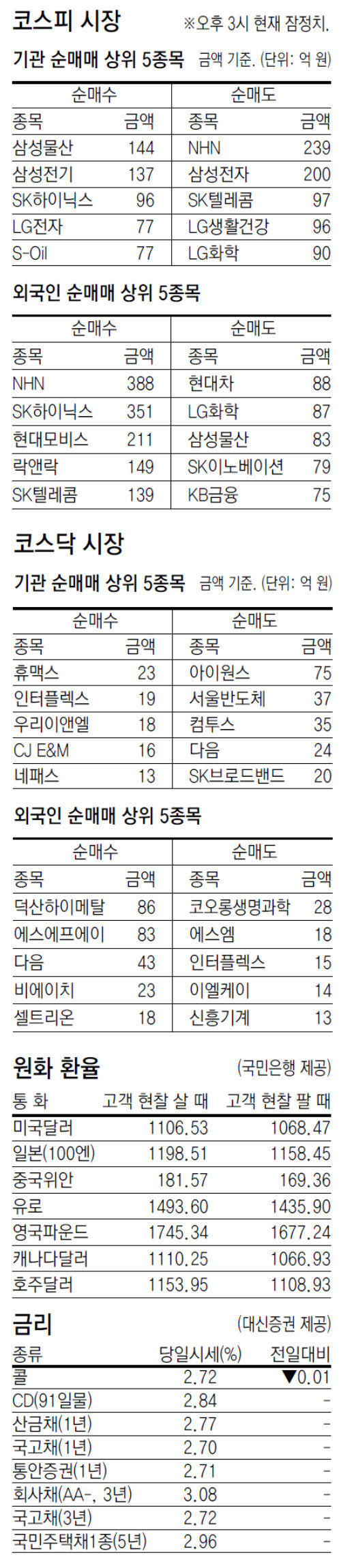 코스피 시장 ※오후 3시 현재 잠정치.

기관 순매매 상위 5종목 금액 기준. (단위: 억 원)

| 순매수 | | 순매도 | |
|---|---|---|---|
| 종목 | 금액 | 종목 | 금액 |
| 삼성물산 | 144 | NHN | 239 |
| 삼성전기 | 137 | 삼성전자 | 200 |
| SK하이닉스 | 96 | SK텔레콤 | 97 |
| LG전자 | 77 | LG생활건강 | 96 |
| S-Oil | 77 | LG화학 | 90 |

외국인 순매매 상위 5종목

| 순매수 | | 순매도 | |
|---|---|---|---|
| 종목 | 금액 | 종목 | 금액 |
| NHN | 388 | 현대차 | 88 |
| SK하이닉스 | 351 | LG화학 | 87 |
| 현대모비스 | 211 | 삼성물산 | 83 |
| 락앤락 | 149 | SK이노베이션 | 79 |
| SK텔레콤 | 139 | KB금융 | 75 |

코스닥 시장

기관 순매매 상위 5종목 금액 기준. (단위: 억 원)

| 순매수 | | 순매도 | |
|---|---|---|---|
| 종목 | 금액 | 종목 | 금액 |
| 휴맥스 | 23 | 아이원스 | 75 |
| 인터플렉스 | 19 | 서울반도체 | 37 |
| 우리이앤엘 | 18 | 컴투스 | 35 |
| CJ E&M | 16 | 다음 | 24 |
| 네패스 | 13 | SK브로드밴드 | 20 |

외국인 순매매 상위 5종목

| 순매수 | | 순매도 | |
|---|---|---|---|
| 종목 | 금액 | 종목 | 금액 |
| 덕산하이메탈 | 86 | 코오롱생명과학 | 28 |
| 에스에프에이 | 83 | 에스엠 | 18 |
| 다음 | 43 | 인터플렉스 | 15 |
| 비에이치 | 23 | 이엘케이 | 14 |
| 셀트리온 | 18 | 신흥기계 | 13 |

원화 환율 (국민은행 제공)

| 통 화 | 고객 현찰 살 때 | 고객 현찰 팔 때 |
|---|---|---|
| 미국달러 | 1106.53 | 1068.47 |
| 일본(100엔) | 1198.51 | 1158.45 |
| 중국위안 | 181.57 | 169.36 |
| 유로 | 1493.60 | 1435.90 |
| 영국파운드 | 1745.34 | 1677.24 |
| 캐나다달러 | 1110.25 | 1066.93 |
| 호주달러 | 1153.95 | 1108.93 |

금리 (대신증권 제공)

| 종류 | 당일시세(%) | 전일대비 |
|---|---|---|
| 콜 | 2.72 | ▼0.01 |
| CD(91일물) | 2.84 | - |
| 산금채(1년) | 2.77 | - |
| 국고채(1년) | 2.70 | - |
| 통안증권(1년) | 2.71 | - |
| 회사채(AA-, 3년) | 3.08 | - |
| 국고채(3년) | 2.72 | - |
| 국민주택채1종(5년) | 2.96 | - |